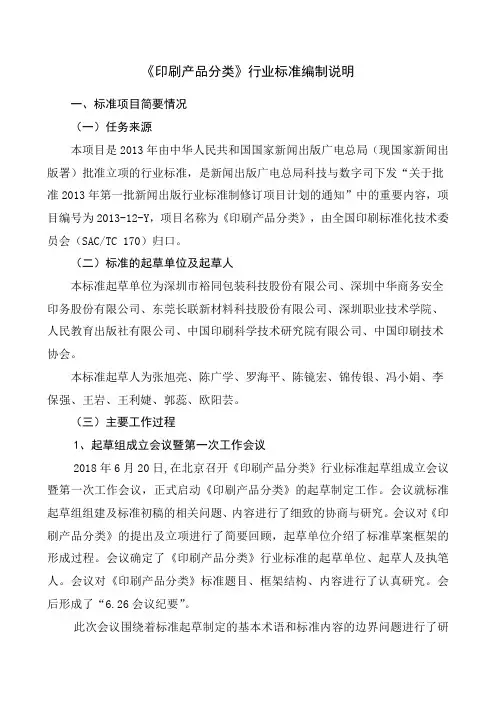 《印刷产品分类》行业标准编制说明

一、标准项目简要情况

（一）任务来源

本项目是 2013 年由中华人民共和国国家新闻出版广电总局（现国家新闻出版署）批准立项的行业标准，是新闻出版广电总局科技与数字司下发“关于批准 2013 年第一批新闻出版行业标准制修订项目计划的通知”中的重要内容，项目编号为 2013-12-Y，项目名称为《印刷产品分类》，由全国印刷标准化技术委员会（SAC/TC 170）归口。

（二）标准的起草单位及起草人

本标准起草单位为深圳市裕同包装科技股份有限公司、深圳中华商务安全印务股份有限公司、东莞长联新材料科技股份有限公司、深圳职业技术学院、人民教育出版社有限公司、中国印刷科学技术研究院有限公司、中国印刷技术协会。

本标准起草人为张旭亮、陈广学、罗海平、陈镜宏、锦传银、冯小娟、李保强、王岩、王利婕、郭蕊、欧阳芸。

（三）主要工作过程

1、起草组成立会议暨第一次工作会议

2018 年 6 月 20 日，在北京召开《印刷产品分类》行业标准起草组成立会议暨第一次工作会议，正式启动《印刷产品分类》的起草制定工作。会议就标准起草组组建及标准初稿的相关问题、内容进行了细致的协商与研究。会议对《印刷产品分类》的提出及立项进行了简要回顾，起草单位介绍了标准草案框架的形成过程。会议确定了《印刷产品分类》行业标准的起草单位、起草人及执笔人。会议对《印刷产品分类》标准题目、框架结构、内容进行了认真研究。会后形成了“6.26 会议纪要”。

此次会议围绕着标准起草制定的基本术语和标准内容的边界问题进行了研